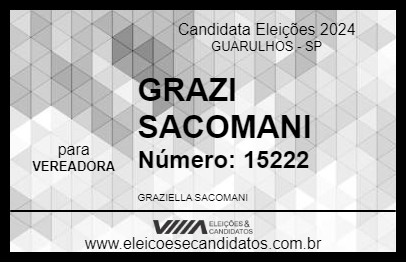 Candidata Eleições 2024
GUARULHOS - SP

GRAZI SACOMANI

para
VEREADORA

Número: 15222

GRAZIELLA SACOMANI

VIIIA ELEIÇÕES & CANDIDATOS

www.eleicoesecandidatos.com.br